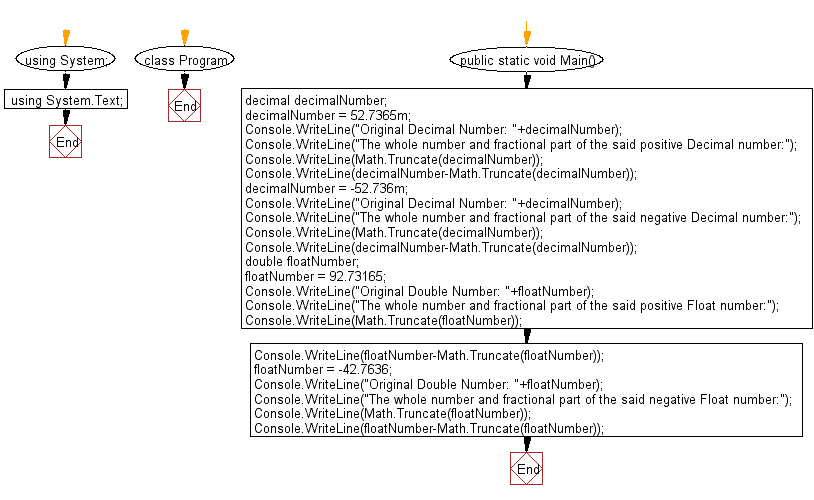 using System;

using System.Text;

End

class Program

End

public static void Main()

decimal decimalNumber;
decimalNumber = 52.7365m;
Console.WriteLine("Original Decimal Number: "+decimalNumber);
Console.WriteLine("The whole number and fractional part of the said positive Decimal number:");
Console.WriteLine(Math.Truncate(decimalNumber));
Console.WriteLine(decimalNumber-Math.Truncate(decimalNumber));
decimalNumber = -52.736m;
Console.WriteLine("Original Decimal Number: "+decimalNumber);
Console.WriteLine("The whole number and fractional part of the said negative Decimal number:");
Console.WriteLine(Math.Truncate(decimalNumber));
Console.WriteLine(decimalNumber-Math.Truncate(decimalNumber));
double floatNumber;
floatNumber = 92.73165;
Console.WriteLine("Original Double Number: "+floatNumber);
Console.WriteLine("The whole number and fractional part of the said positive Float number:");
Console.WriteLine(Math.Truncate(floatNumber));

Console.WriteLine(floatNumber-Math.Truncate(floatNumber));
floatNumber = -42.7636;
Console.WriteLine("Original Double Number: "+floatNumber);
Console.WriteLine("The whole number and fractional part of the said negative Float number:");
Console.WriteLine(Math.Truncate(floatNumber));
Console.WriteLine(floatNumber-Math.Truncate(floatNumber));

End